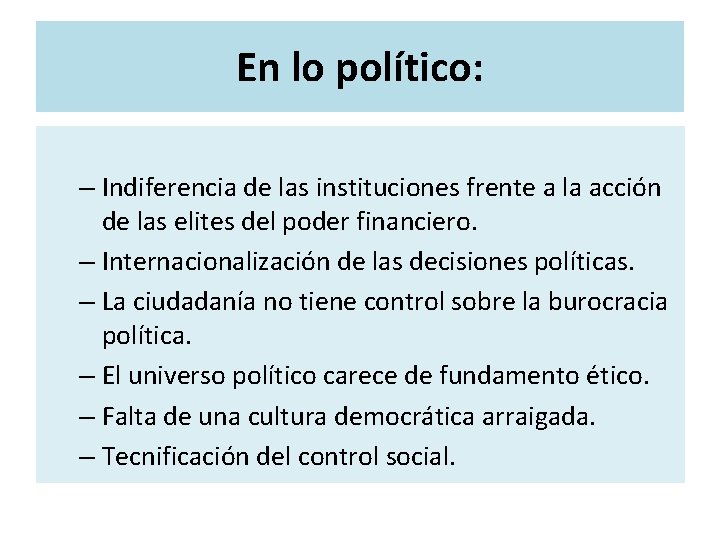 En lo político:

– Indiferencia de las instituciones frente a la acción de las elites del poder financiero.
– Internacionalización de las decisiones políticas.
– La ciudadanía no tiene control sobre la burocracia política.
– El universo político carece de fundamento ético.
– Falta de una cultura democrática arraigada.
– Tecnificación del control social.